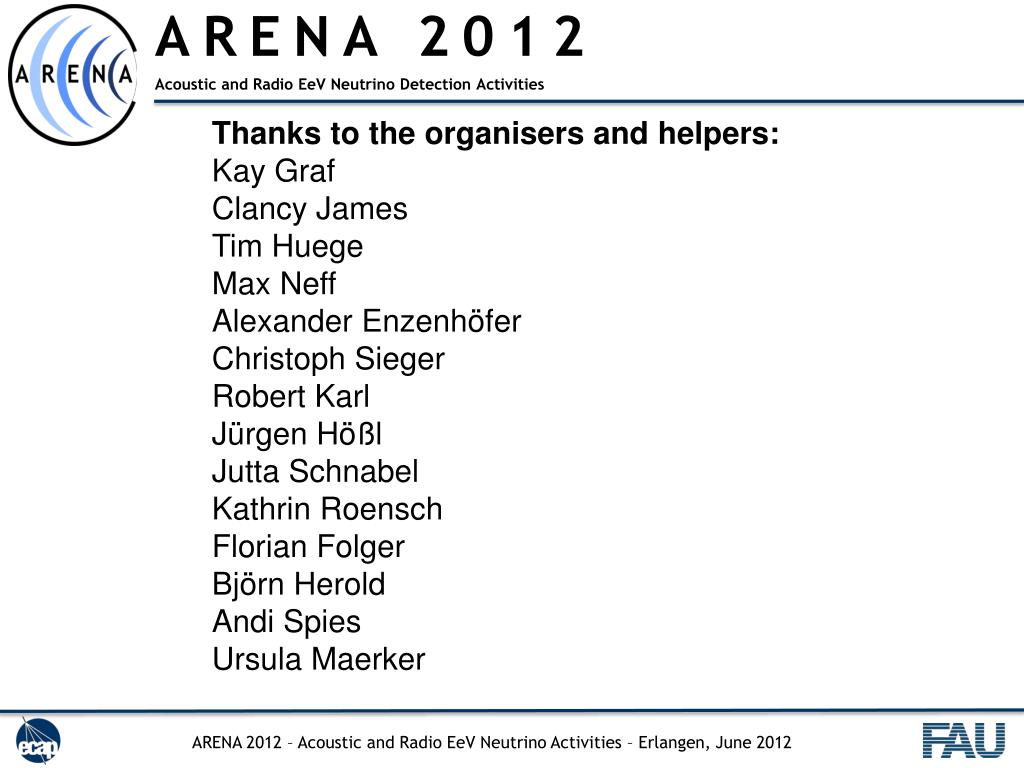 ARENA

ARENA 2012
Acoustic and Radio EeV Neutrino Detection Activities

Thanks to the organisers and helpers:
Kay Graf
Clancy James
Tim Huege
Max Neff
Alexander Enzenhöfer
Christoph Sieger
Robert Karl
Jürgen Hößl
Jutta Schnabel
Kathrin Roensch
Florian Folger
Björn Herold
Andi Spies
Ursula Maerker

ecap

ARENA 2012 – Acoustic and Radio EeV Neutrino Activities – Erlangen, June 2012

FAU